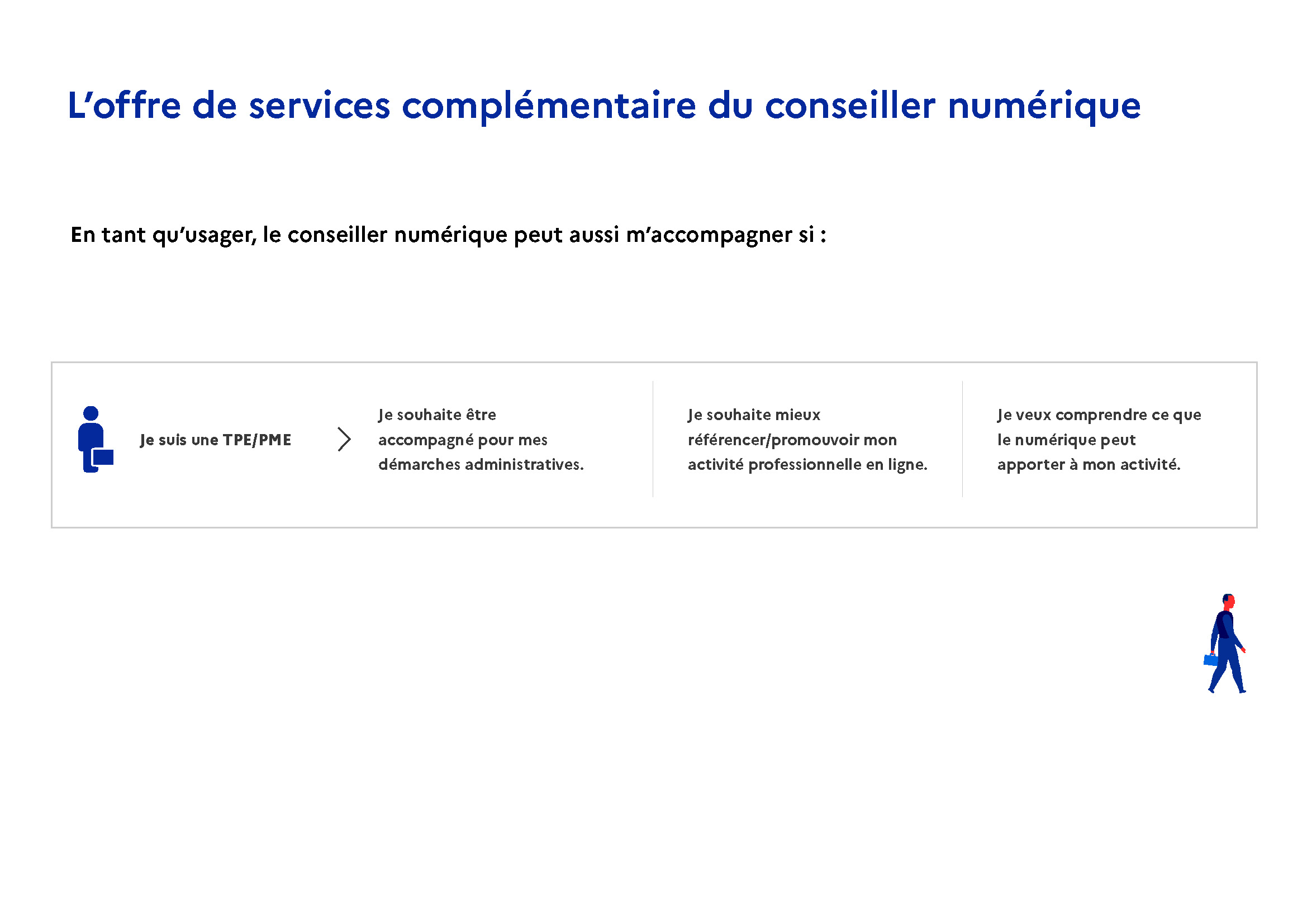 L’offre de services complémentaire du conseiller numérique

En tant qu’usager, le conseiller numérique peut aussi m’accompagner si :

Je suis une TPE/PME

Je souhaite être accompagné pour mes démarches administratives.

Je souhaite mieux référencer/promouvoir mon activité professionnelle en ligne.

Je veux comprendre ce que le numérique peut apporter à mon activité.